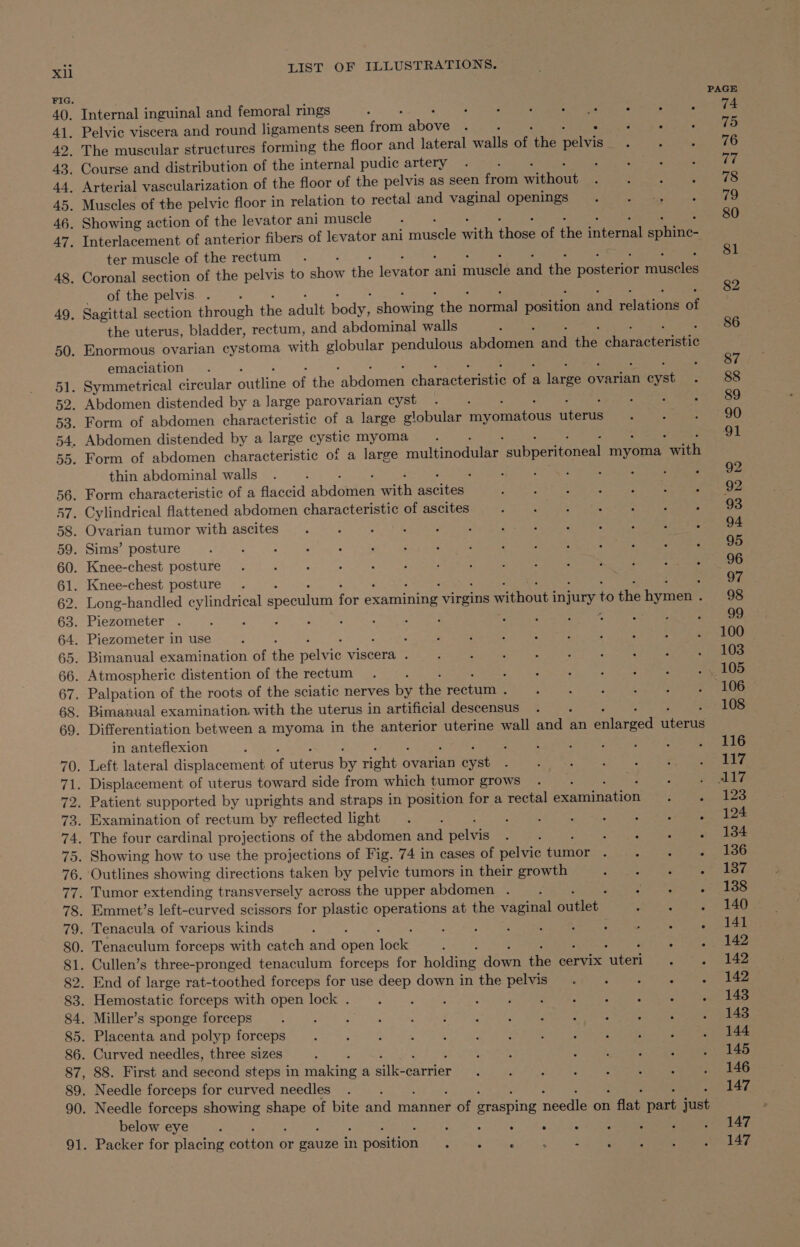 xii LIST OF ILLUSTRATIONS.

| FIG. | | PAGE |
|---|---|---|
| 40. | Internal inguinal and femoral rings | 74 |
| 41. | Pelvic viscera and round ligaments seen from above | 75 |
| 42. | The muscular structures forming the floor and lateral walls of the pelvis | 76 |
| 43. | Course and distribution of the internal pudic artery | 77 |
| 44. | Arterial vascularization of the floor of the pelvis as seen from without | 78 |
| 45. | Muscles of the pelvic floor in relation to rectal and vaginal openings | 79 |
| 46. | Showing action of the levator ani muscle | 80 |
| 47. | Interlacement of anterior fibers of levator ani muscle with those of the internal sphincter muscle of the rectum | 81 |
| 48. | Coronal section of the pelvis to show the levator ani muscle and the posterior muscles of the pelvis | 82 |
| 49. | Sagittal section through the adult body, showing the normal position and relations of the uterus, bladder, rectum, and abdominal walls | 86 |
| 50. | Enormous ovarian cystoma with globular pendulous abdomen and the characteristic emaciation | 87 |
| 51. | Symmetrical circular outline of the abdomen characteristic of a large ovarian cyst | 88 |
| 52. | Abdomen distended by a large parovarian cyst | 89 |
| 53. | Form of abdomen characteristic of a large globular myomatous uterus | 90 |
| 54. | Abdomen distended by a large cystic myoma | 91 |
| 55. | Form of abdomen characteristic of a large multinodular subperitoneal myoma with thin abdominal walls | 92 |
| 56. | Form characteristic of a flaccid abdomen with ascites | 92 |
| 57. | Cylindrical flattened abdomen characteristic of ascites | 93 |
| 58. | Ovarian tumor with ascites | 94 |
| 59. | Sims' posture | 95 |
| 60. | Knee-chest posture | 96 |
| 61. | Knee-chest posture | 97 |
| 62. | Long-handled cylindrical speculum for examining virgins without injury to the hymen | 98 |
| 63. | Piezometer | 99 |
| 64. | Piezometer in use | 100 |
| 65. | Bimanual examination of the pelvic viscera | 103 |
| 66. | Atmospheric distention of the rectum | 105 |
| 67. | Palpation of the roots of the sciatic nerves by the rectum | 106 |
| 68. | Bimanual examination with the uterus in artificial descensus | 108 |
| 69. | Differentiation between a myoma in the anterior uterine wall and an enlarged uterus in anteflexion | 116 |
| 70. | Left lateral displacement of uterus by right ovarian cyst | 117 |
| 71. | Displacement of uterus toward side from which tumor grows | 117 |
| 72. | Patient supported by uprights and straps in position for a rectal examination | 123 |
| 73. | Examination of rectum by reflected light | 124 |
| 74. | The four cardinal projections of the abdomen and pelvis | 134 |
| 75. | Showing how to use the projections of Fig. 74 in cases of pelvic tumor | 136 |
| 76. | Outlines showing directions taken by pelvic tumors in their growth | 137 |
| 77. | Tumor extending transversely across the upper abdomen | 138 |
| 78. | Emmet's left-curved scissors for plastic operations at the vaginal outlet | 140 |
| 79. | Tenacula of various kinds | 141 |
| 80. | Tenaculum forceps with catch and open lock | 142 |
| 81. | Cullen's three-pronged tenaculum forceps for holding down the cervix uteri | 142 |
| 82. | End of large rat-toothed forceps for use deep down in the pelvis | 142 |
| 83. | Hemostatic forceps with open lock | 143 |
| 84. | Miller's sponge forceps | 143 |
| 85. | Placenta and polyp forceps | 144 |
| 86. | Curved needles, three sizes | 145 |
| 87, 88. | First and second steps in making a silk-carrier | 146 |
| 89. | Needle forceps for curved needles | 147 |
| 90. | Needle forceps showing shape of bite and manner of grasping needle on flat part just below eye | 147 |
| 91. | Packer for placing cotton or gauze in position | 147 |